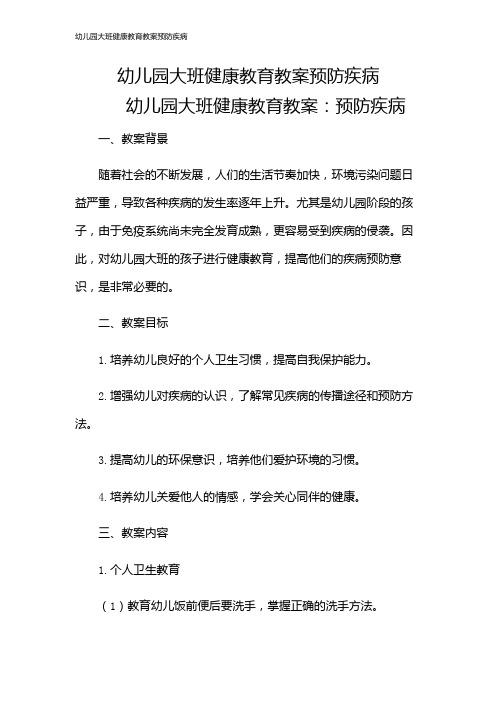 幼儿园大班健康教育教案预防疾病

幼儿园大班健康教育教案预防疾病

幼儿园大班健康教育教案：预防疾病

一、教案背景

随着社会的不断发展，人们的生活节奏加快，环境污染问题日益严重，导致各种疾病的发生率逐年上升。尤其是幼儿园阶段的孩子，由于免疫系统尚未完全发育成熟，更容易受到疾病的侵袭。因此，对幼儿园大班的孩子进行健康教育，提高他们的疾病预防意识，是非常必要的。

二、教案目标

1. 培养幼儿良好的个人卫生习惯，提高自我保护能力。

2. 增强幼儿对疾病的认识，了解常见疾病的传播途径和预防方法。

3. 提高幼儿的环保意识，培养他们爱护环境的习惯。

4. 培养幼儿关爱他人的情感，学会关心同伴的健康。

三、教案内容

1. 个人卫生教育

（1）教育幼儿饭前便后要洗手，掌握正确的洗手方法。